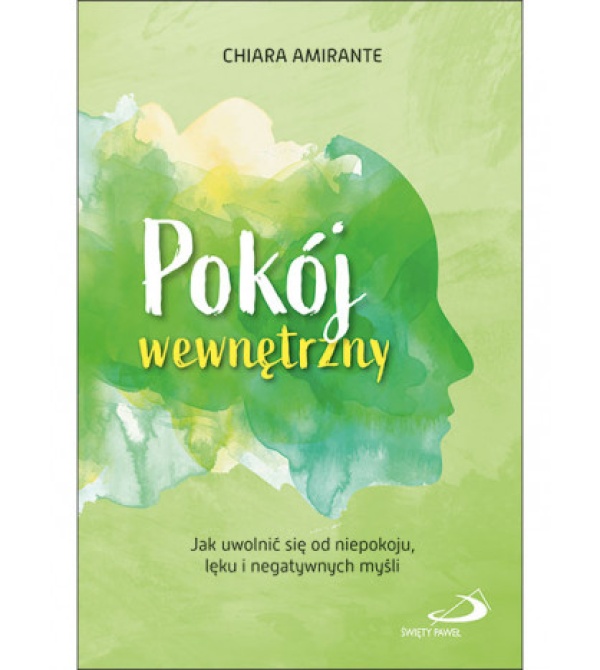 CHIARA AMIRANTE

Pokój wewnętrzny

Jak uwolnić się od niepokoju, lęku i negatywnych myśli

ŚWIĘTY PAWEŁ